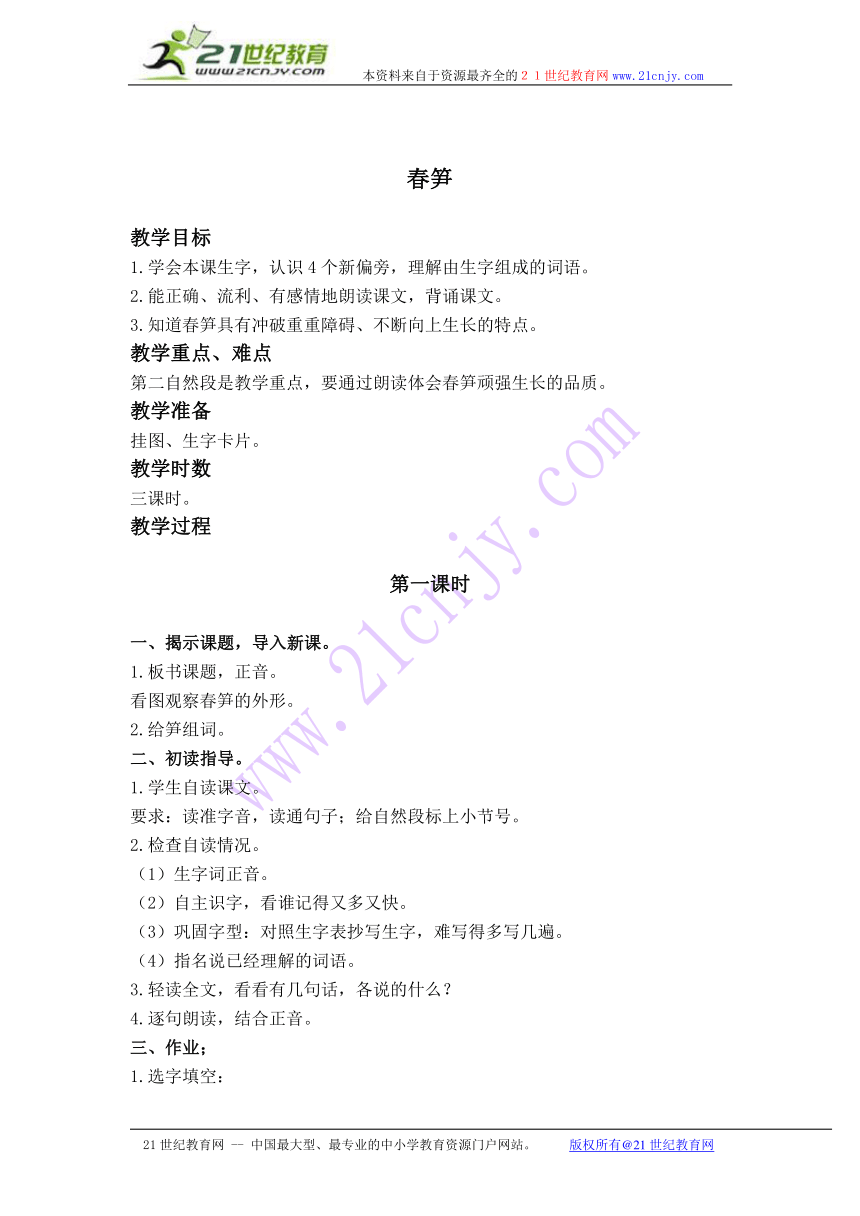 21世纪教育
www.21cnjy.com
本资料来自于资源最齐全的２１世纪教育网 www.21cnjy.com

春笋

教学目标
1.学会本课生字，认识４个新偏旁，理解由生字组成的词语。
2.能正确、流利、有感情地朗读课文，背诵课文。
3.知道春笋具有冲破重重障碍、不断向上生长的特点。

教学重点、难点
第二自然段是教学重点，要通过朗读体会春笋顽强生长的品质。

教学准备
挂图、生字卡片。

教学时数
三课时。

教学过程

第一课时

一、揭示课题，导入新课。
1.板书课题，正音。
看图观察春笋的外形。
2.给笋组词。
二、初读指导。
1.学生自读课文。
要求：读准字音，读通句子；给自然段标上小节号。
2.检查自读情况。
（1）生字词正音。
（2）自主识字，看谁记得又多又快。
（3）巩固字型：对照生字表抄写生字，难写得多写几遍。
（4）指名说已经理解的词语。
3.轻读全文，看看有几句话，各说的什么？
4.逐句朗读，结合正音。
三、作业；
1.选字填空：

www.21cnjy.com

21世纪教育网 -- 中国最大型、最专业的中小学教育资源门户网站。 版权所有@21世纪教育网